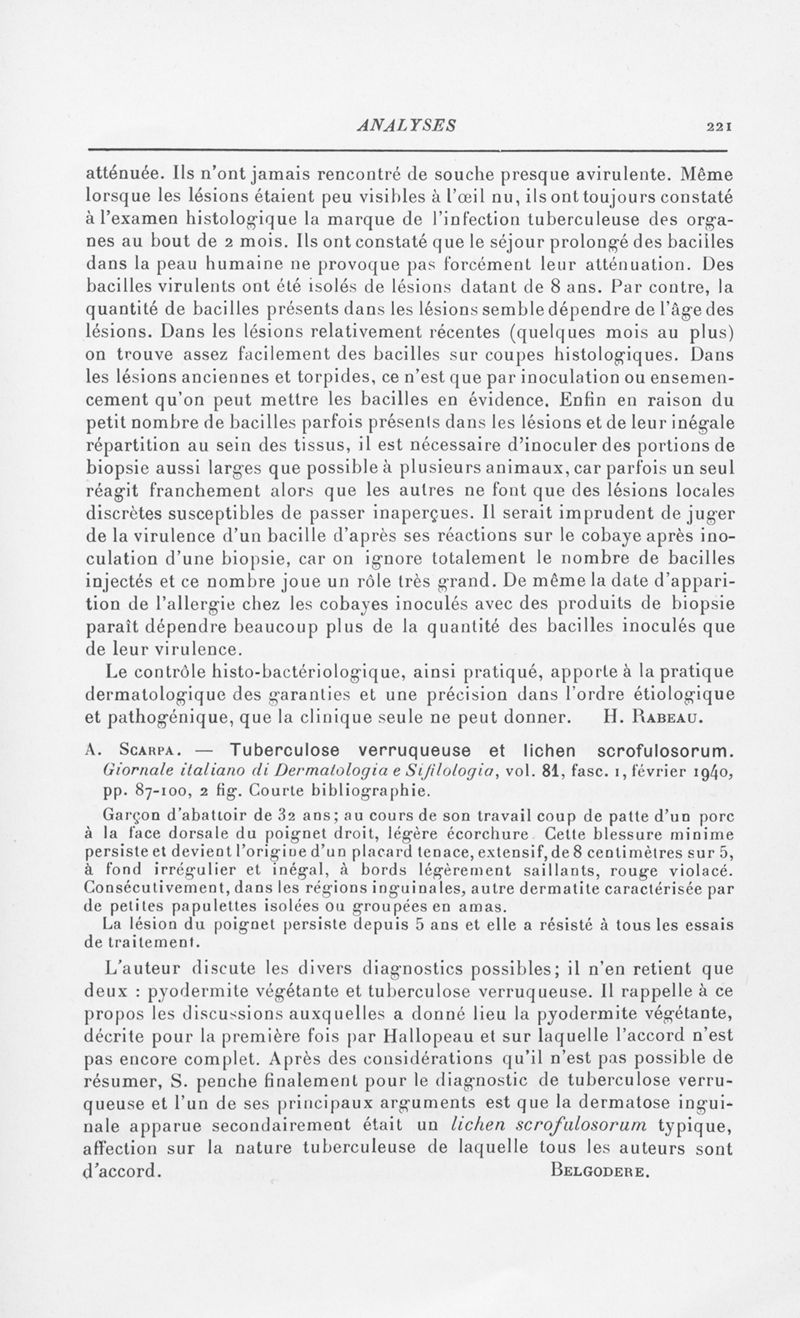 ANALYSES 221

atténuée. Ils n'ont jamais rencontré de souche presque avirulente. Même lorsque les lésions étaient peu visibles à l'œil nu, ils ont toujours constaté à l'examen histologique la marque de l'infection tuberculeuse des organes au bout de 2 mois. Ils ont constaté que le séjour prolongé des bacilles dans la peau humaine ne provoque pas forcément leur atténuation. Des bacilles virulents ont été isolés de lésions datant de 8 ans. Par contre, la quantité de bacilles présents dans les lésions semble dépendre de l'âge des lésions. Dans les lésions relativement récentes (quelques mois au plus) on trouve assez facilement des bacilles sur coupes histologiques. Dans les lésions anciennes et torpides, ce n'est que par inoculation ou ensemencement qu'on peut mettre les bacilles en évidence. Enfin en raison du petit nombre de bacilles parfois présents dans les lésions et de leur inégale répartition au sein des tissus, il est nécessaire d'inoculer des portions de biopsie aussi larges que possible à plusieurs animaux, car parfois un seul réagit franchement alors que les autres ne font que des lésions locales discrètes susceptibles de passer inaperçues. Il serait imprudent de juger de la virulence d'un bacille d'après ses réactions sur le cobaye après inoculation d'une biopsie, car on ignore totalement le nombre de bacilles injectés et ce nombre joue un rôle très grand. De même la date d'apparition de l'allergie chez les cobayes inoculés avec des produits de biopsie paraît dépendre beaucoup plus de la quantité des bacilles inoculés que de leur virulence.

Le contrôle histo-bactériologique, ainsi pratiqué, apporte à la pratique dermatologique des garanties et une précision dans l'ordre étiologique et pathogénique, que la clinique seule ne peut donner. H. Rabeau.

A. Scarpa. — Tuberculose verruqueuse et lichen scrofulosorum. Giornale italiano di Dermatologia e Sifilologia, vol. 81, fasc. 1, février 1940, pp. 87-100, 2 fig. Courte bibliographie.

Garçon d'abattoir de 32 ans; au cours de son travail coup de patte d'un porc à la face dorsale du poignet droit, légère écorchure. Cette blessure minime persiste et devient l'origine d'un placard tenace, extensif, de 8 centimètres sur 5, à fond irrégulier et inégal, à bords légèrement saillants, rouge violacé. Consécutivement, dans les régions inguinales, autre dermatite caractérisée par de petites papulettes isolées ou groupées en amas.

La lésion du poignet persiste depuis 5 ans et elle a résisté à tous les essais de traitement.

L'auteur discute les divers diagnostics possibles; il n'en retient que deux : pyodermite végétante et tuberculose verruqueuse. Il rappelle à ce propos les discussions auxquelles a donné lieu la pyodermite végétante, décrite pour la première fois par Hallopeau et sur laquelle l'accord n'est pas encore complet. Après des considérations qu'il n'est pas possible de résumer, S. penche finalement pour le diagnostic de tuberculose verruqueuse et l'un de ses principaux arguments est que la dermatose inguinale apparue secondairement était un lichen scrofulosorum typique, affection sur la nature tuberculeuse de laquelle tous les auteurs sont d'accord. Belgodere.